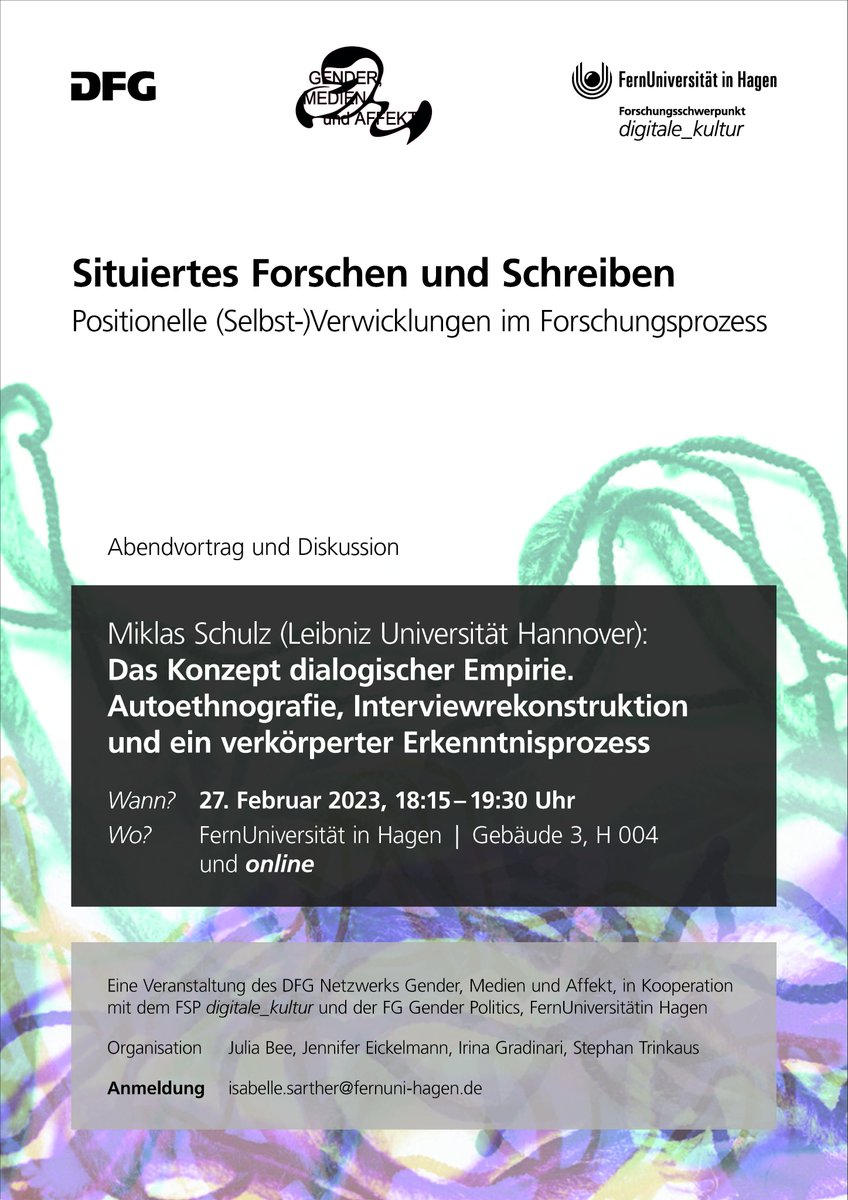 DFG

GENDER, MEDIEN und AFFEKT

FernUniversität in Hagen
Forschungsschwerpunkt
digitale_kultur

Situiertes Forschen und Schreiben
Positionelle (Selbst-)Verwicklungen im Forschungsprozess

Abendvortrag und Diskussion

Miklas Schulz (Leibniz Universität Hannover):
Das Konzept dialogischer Empirie. Autoethnografie, Interviewrekonstruktion und ein verkörperter Erkenntnisprozess

Wann? 27. Februar 2023, 18:15 – 19:30 Uhr
Wo? FernUniversität in Hagen | Gebäude 3, H 004 und online

Eine Veranstaltung des DFG Netzwerks Gender, Medien und Affekt, in Kooperation mit dem FSP digitale_kultur und der FG Gender Politics, FernUniversitätin Hagen

Organisation Julia Bee, Jennifer Eickelmann, Irina Gradinari, Stephan Trinkaus

Anmeldung isabelle.sarther@fernuni-hagen.de